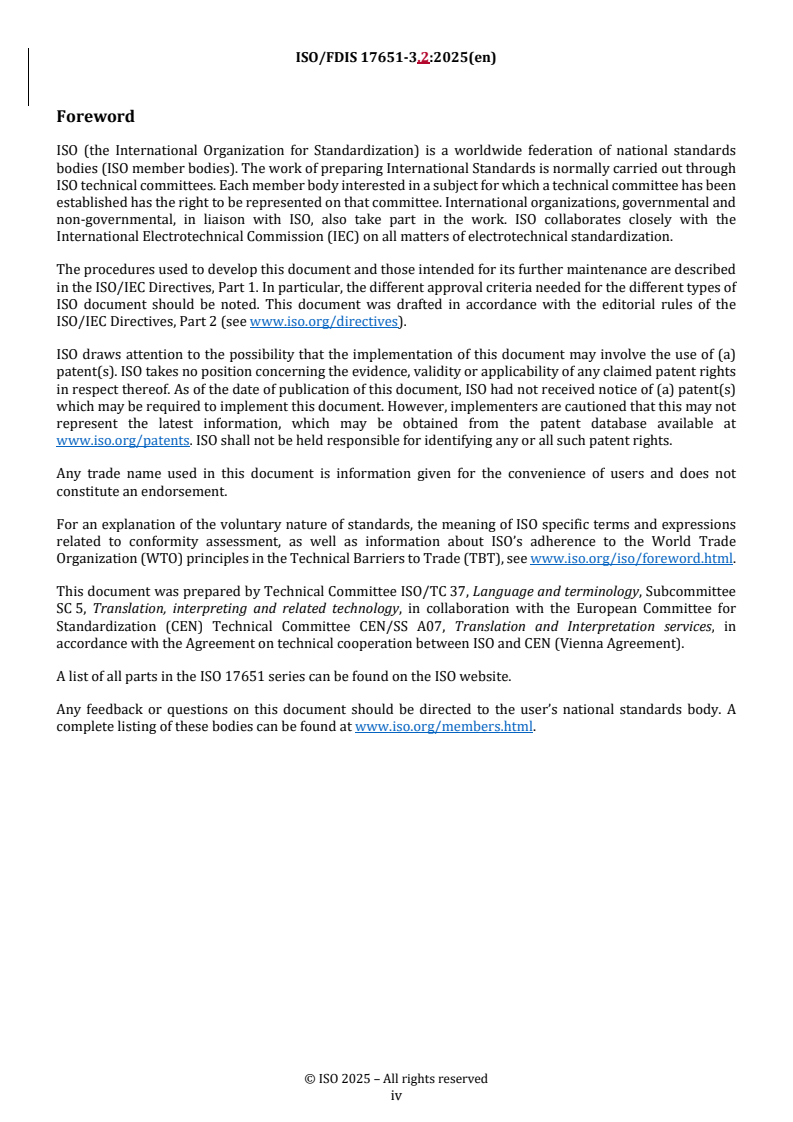 ISO/FDIS 17651-3.2:2025(en)

Foreword

ISO (the International Organization for Standardization) is a worldwide federation of national standards bodies (ISO member bodies). The work of preparing International Standards is normally carried out through ISO technical committees. Each member body interested in a subject for which a technical committee has been established has the right to be represented on that committee. International organizations, governmental and non-governmental, in liaison with ISO, also take part in the work. ISO collaborates closely with the International Electrotechnical Commission (IEC) on all matters of electrotechnical standardization.

The procedures used to develop this document and those intended for its further maintenance are described in the ISO/IEC Directives, Part 1. In particular, the different approval criteria needed for the different types of ISO document should be noted. This document was drafted in accordance with the editorial rules of the ISO/IEC Directives, Part 2 (see www.iso.org/directives).

ISO draws attention to the possibility that the implementation of this document may involve the use of (a) patent(s). ISO takes no position concerning the evidence, validity or applicability of any claimed patent rights in respect thereof. As of the date of publication of this document, ISO had not received notice of (a) patent(s) which may be required to implement this document. However, implementers are cautioned that this may not represent the latest information, which may be obtained from the patent database available at www.iso.org/patents. ISO shall not be held responsible for identifying any or all such patent rights.

Any trade name used in this document is information given for the convenience of users and does not constitute an endorsement.

For an explanation of the voluntary nature of standards, the meaning of ISO specific terms and expressions related to conformity assessment, as well as information about ISO's adherence to the World Trade Organization (WTO) principles in the Technical Barriers to Trade (TBT), see www.iso.org/iso/foreword.html.

This document was prepared by Technical Committee ISO/TC 37, Language and terminology, Subcommittee SC 5, Translation, interpreting and related technology, in collaboration with the European Committee for Standardization (CEN) Technical Committee CEN/SS A07, Translation and Interpretation services, in accordance with the Agreement on technical cooperation between ISO and CEN (Vienna Agreement).

A list of all parts in the ISO 17651 series can be found on the ISO website.

Any feedback or questions on this document should be directed to the user's national standards body. A complete listing of these bodies can be found at www.iso.org/members.html.

© ISO 2025 – All rights reserved
iv